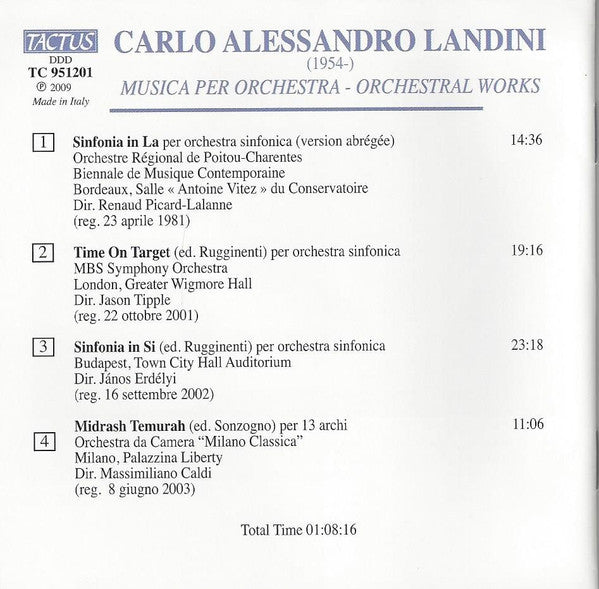 TACTUS
DDD
TC 951201
℗ 2009
Made in Italy

CARLO ALESSANDRO LANDINI
(1954-)
MUSICA PER ORCHESTRA - ORCHESTRAL WORKS

1 Sinfonia in La per orchestra sinfonica (version abrégée) 14:36
Orchestre Régional de Poitou-Charentes
Biennale de Musique Contemporaine
Bordeaux, Salle « Antoine Vitez » du Conservatoire
Dir. Renaud Picard-Lalanne
(reg. 23 aprile 1981)

2 Time On Target (ed. Rugginenti) per orchestra sinfonica 19:16
MBS Symphony Orchestra
London, Greater Wigmore Hall
Dir. Jason Tipple
(reg. 22 ottobre 2001)

3 Sinfonia in Si (ed. Rugginenti) per orchestra sinfonica 23:18
Budapest, Town City Hall Auditorium
Dir. János Erdélyi
(reg. 16 settembre 2002)

4 Midrash Temurah (ed. Sonzogno) per 13 archi 11:06
Orchestra da Camera "Milano Classica"
Milano, Palazzina Liberty
Dir. Massimiliano Caldi
(reg. 8 giugno 2003)

Total Time 01:08:16